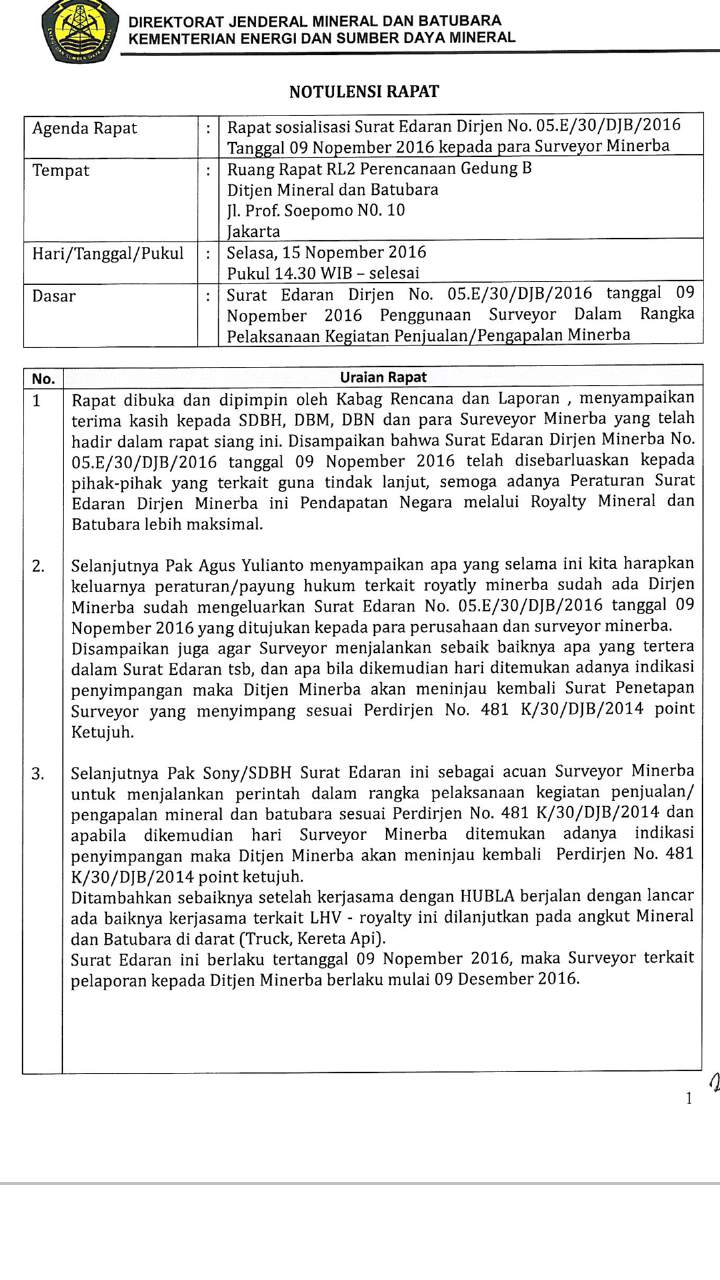 DIREKTORAT JENDERAL MINERAL DAN BATUBARA
KEMENTERIAN ENERGI DAN SUMBER DAYA MINERAL

NOTULENSI RAPAT

| Agenda Rapat | : | Rapat sosialisasi Surat Edaran Dirjen No. 05.E/30/DJB/2016 Tanggal 09 Nopember 2016 kepada para Surveyor Minerba |
|---|---|---|
| Tempat | : | Ruang Rapat RL2 Perencanaan Gedung B Ditjen Mineral dan Batubara Jl. Prof. Soepomo N0. 10 Jakarta |
| Hari/Tanggal/Pukul | : | Selasa, 15 Nopember 2016 Pukul 14.30 WIB – selesai |
| Dasar | : | Surat Edaran Dirjen No. 05.E/30/DJB/2016 tanggal 09 Nopember 2016 Penggunaan Surveyor Dalam Rangka Pelaksanaan Kegiatan Penjualan/Pengapalan Minerba |

| No. | Uraian Rapat |
|---|---|
| 1 | Rapat dibuka dan dipimpin oleh Kabag Rencana dan Laporan , menyampaikan terima kasih kepada SDBH, DBM, DBN dan para Sureveyor Minerba yang telah hadir dalam rapat siang ini. Disampaikan bahwa Surat Edaran Dirjen Minerba No. 05.E/30/DJB/2016 tanggal 09 Nopember 2016 telah disebarluaskan kepada pihak-pihak yang terkait guna tindak lanjut, semoga adanya Peraturan Surat Edaran Dirjen Minerba ini Pendapatan Negara melalui Royalty Mineral dan Batubara lebih maksimal. |
| 2. | Selanjutnya Pak Agus Yulianto menyampaikan apa yang selama ini kita harapkan keluarnya peraturan/payung hukum terkait royatly minerba sudah ada Dirjen Minerba sudah mengeluarkan Surat Edaran No. 05.E/30/DJB/2016 tanggal 09 Nopember 2016 yang ditujukan kepada para perusahaan dan surveyor minerba. Disampaikan juga agar Surveyor menjalankan sebaik baiknya apa yang tertera dalam Surat Edaran tsb, dan apa bila dikemudian hari ditemukan adanya indikasi penyimpangan maka Ditjen Minerba akan meninjau kembali Surat Penetapan Surveyor yang menyimpang sesuai Perdirjen No. 481 K/30/DJB/2014 point Ketujuh. |
| 3. | Selanjutnya Pak Sony/SDBH Surat Edaran ini sebagai acuan Surveyor Minerba untuk menjalankan perintah dalam rangka pelaksanaan kegiatan penjualan/ pengapalan mineral dan batubara sesuai Perdirjen No. 481 K/30/DJB/2014 dan apabila dikemudian hari Surveyor Minerba ditemukan adanya indikasi penyimpangan maka Ditjen Minerba akan meninjau kembali Perdirjen No. 481 K/30/DJB/2014 point ketujuh. Ditambahkan sebaiknya setelah kerjasama dengan HUBLA berjalan dengan lancar ada baiknya kerjasama terkait LHV - royalty ini dilanjutkan pada angkut Mineral dan Batubara di darat (Truck, Kereta Api). Surat Edaran ini berlaku tertanggal 09 Nopember 2016, maka Surveyor terkait pelaporan kepada Ditjen Minerba berlaku mulai 09 Desember 2016. |

1